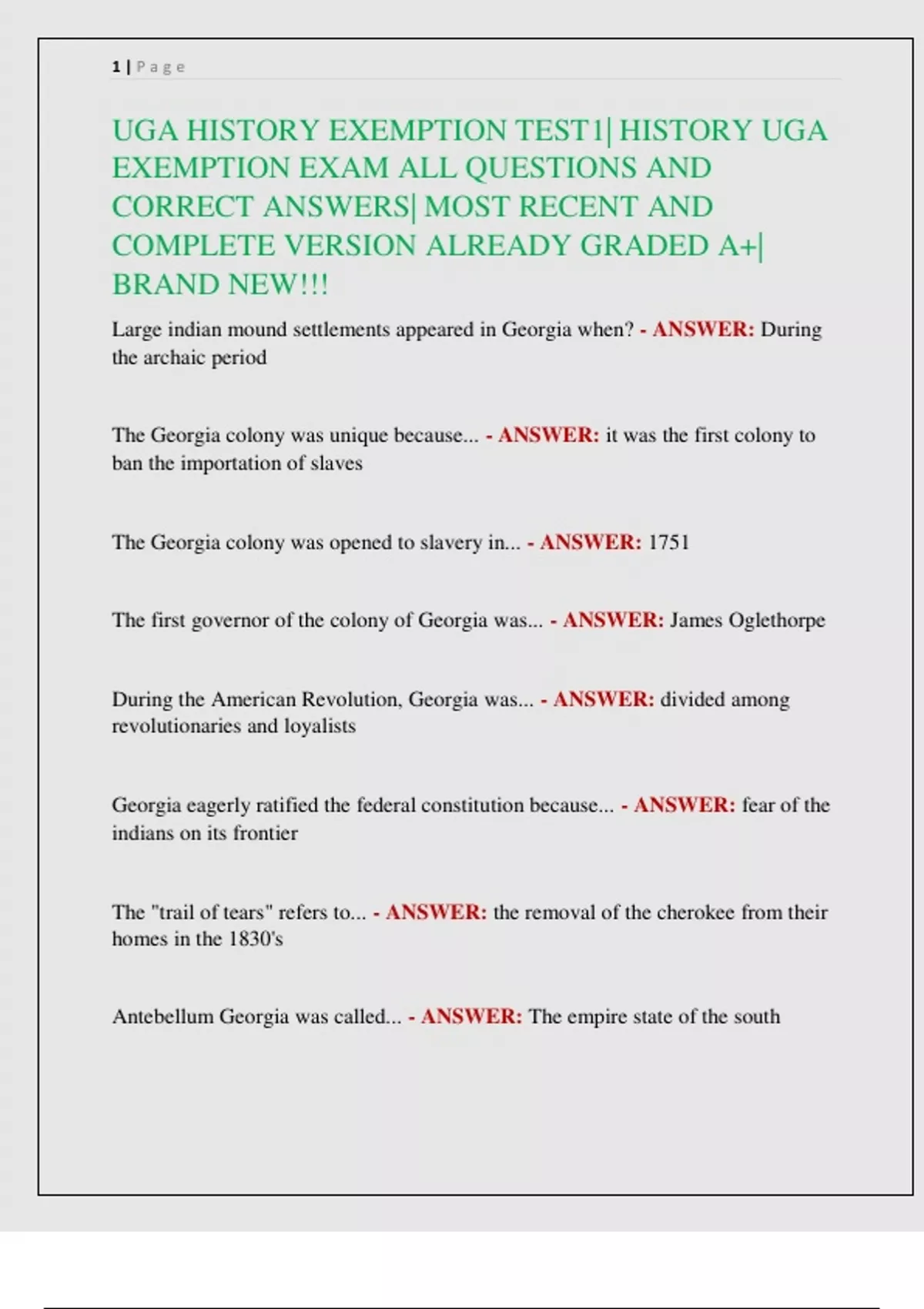 1 | P a g e

UGA HISTORY EXEMPTION TEST1| HISTORY UGA EXEMPTION EXAM ALL QUESTIONS AND CORRECT ANSWERS| MOST RECENT AND COMPLETE VERSION ALREADY GRADED A+| BRAND NEW!!!

Large indian mound settlements appeared in Georgia when? - ANSWER: During the archaic period

The Georgia colony was unique because... - ANSWER: it was the first colony to ban the importation of slaves

The Georgia colony was opened to slavery in... - ANSWER: 1751

The first governor of the colony of Georgia was... - ANSWER: James Oglethorpe

During the American Revolution, Georgia was... - ANSWER: divided among revolutionaries and loyalists

Georgia eagerly ratified the federal constitution because... - ANSWER: fear of the indians on its frontier

The "trail of tears" refers to... - ANSWER: the removal of the cherokee from their homes in the 1830's

Antebellum Georgia was called... - ANSWER: The empire state of the south